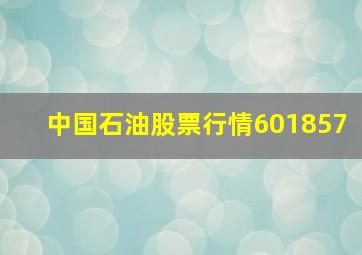 中国石油股票行情601857